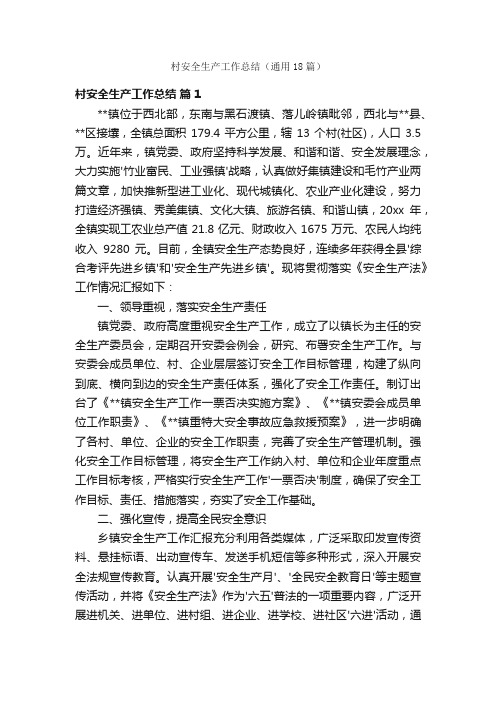 村安全生产工作总结（通用18篇）

村安全生产工作总结 篇1

**镇位于西北部，东南与黑石渡镇、落儿岭镇毗邻，西北与**县、**区接壤，全镇总面积 179.4 平方公里，辖 13 个村(社区)，人口 3.5 万。近年来，镇党委、政府坚持科学发展、和谐和谐、安全发展理念，大力实施'竹业富民、工业强镇'战略，认真做好集镇建设和毛竹产业两篇文章，加快推新型进工业化、现代城镇化、农业产业化建设，努力打造经济强镇、秀美集镇、文化大镇、旅游名镇、和谐山镇，20xx 年，全镇实现工农业总产值 21.8 亿元、财政收入 1675 万元、农民人均纯收入 9280 元。目前，全镇安全生产态势良好，连续多年获得全县'综合考评先进乡镇'和'安全生产先进乡镇'。现将贯彻落实《安全生产法》工作情况汇报如下：

一、领导重视，落实安全生产责任

镇党委、政府高度重视安全生产工作，成立了以镇长为主任的安全生产委员会，定期召开安委会例会，研究、布署安全生产工作。与安委会成员单位、村、企业层层签订安全工作目标管理，构建了纵向到底、横向到边的安全生产责任体系，强化了安全工作责任。制订出台了《**镇安全生产工作一票否决实施方案》、《**镇安委会成员单位工作职责》、《**镇重特大安全事故应急救援预案》，进一步明确了各村、单位、企业的安全工作职责，完善了安全生产管理机制。强化安全工作目标管理，将安全生产工作纳入村、单位和企业年度重点工作目标考核，严格实行安全生产工作'一票否决'制度，确保了安全工作目标、责任、措施落实，夯实了安全工作基础。

二、强化宣传，提高全民安全意识

乡镇安全生产工作汇报充分利用各类媒体，广泛采取印发宣传资料、悬挂标语、出动宣传车、发送手机短信等多种形式，深入开展安全法规宣传教育。认真开展'安全生产月'、'全民安全教育日'等主题宣传活动，并将《安全生产法》作为'六五'普法的一项重要内容，广泛开展进机关、进单位、进村组、进企业、进学校、进社区'六进'活动，通